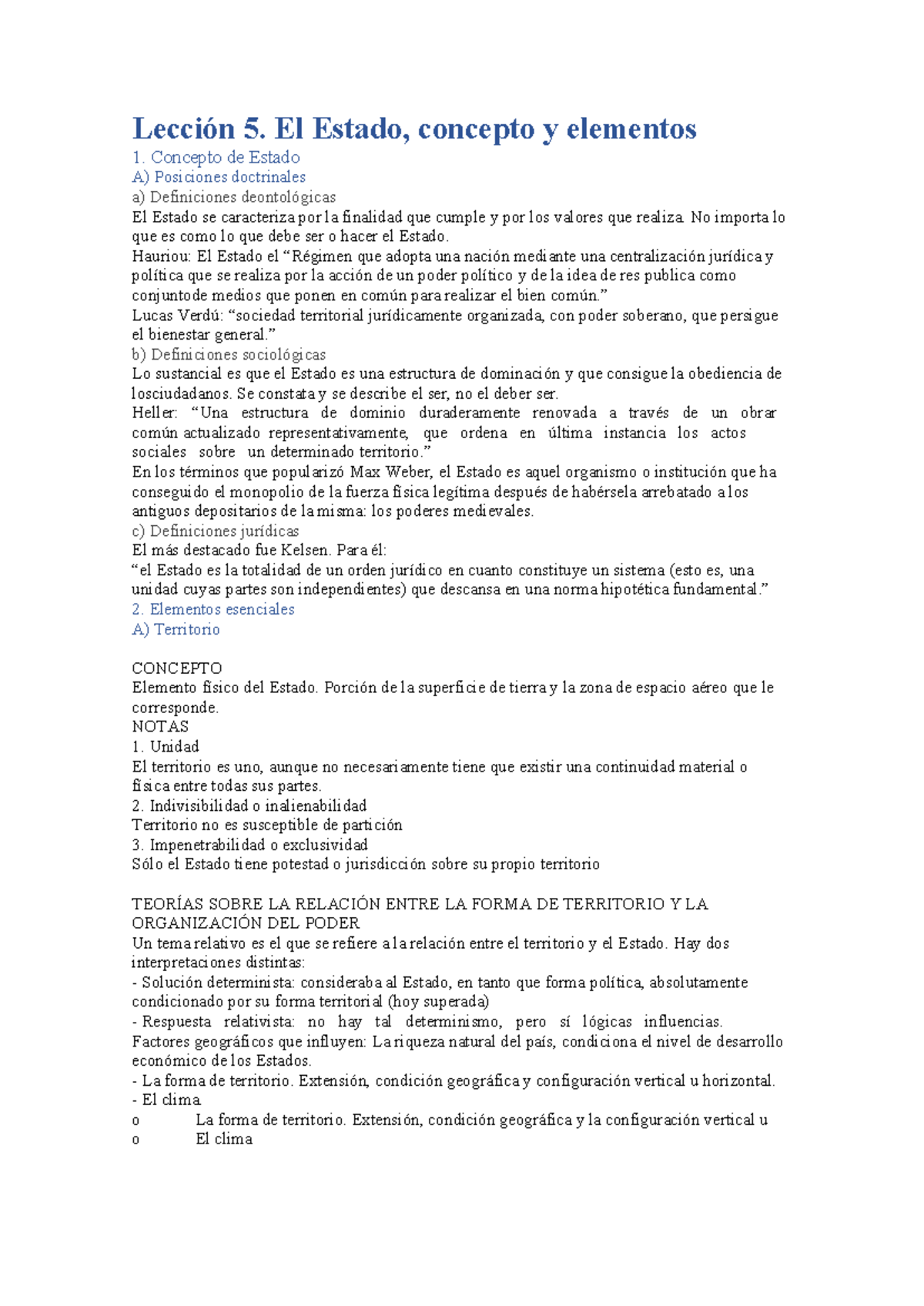 Lección 5. El Estado, concepto y elementos

1. Concepto de Estado

A) Posiciones doctrinales

a) Definiciones deontológicas

El Estado se caracteriza por la finalidad que cumple y por los valores que realiza. No importa lo que es como lo que debe ser o hacer el Estado.

Hauriou: El Estado el "Régimen que adopta una nación mediante una centralización jurídica y política que se realiza por la acción de un poder político y de la idea de res publica como conjuntode medios que ponen en común para realizar el bien común."

Lucas Verdú: "sociedad territorial jurídicamente organizada, con poder soberano, que persigue el bienestar general."

b) Definiciones sociológicas

Lo sustancial es que el Estado es una estructura de dominación y que consigue la obediencia de losciudadanos. Se constata y se describe el ser, no el deber ser.

Heller: "Una estructura de dominio duraderamente renovada a través de un obrar común actualizado representativamente, que ordena en última instancia los actos sociales sobre un determinado territorio."

En los términos que popularizó Max Weber, el Estado es aquel organismo o institución que ha conseguido el monopolio de la fuerza física legítima después de habérsela arrebatado a los antiguos depositarios de la misma: los poderes medievales.

c) Definiciones jurídicas

El más destacado fue Kelsen. Para él:

"el Estado es la totalidad de un orden jurídico en cuanto constituye un sistema (esto es, una unidad cuyas partes son independientes) que descansa en una norma hipotética fundamental."

2. Elementos esenciales

A) Territorio

CONCEPTO

Elemento físico del Estado. Porción de la superficie de tierra y la zona de espacio aéreo que le corresponde.

NOTAS

1. Unidad

El territorio es uno, aunque no necesariamente tiene que existir una continuidad material o física entre todas sus partes.

2. Indivisibilidad o inalienabilidad

Territorio no es susceptible de partición

3. Impenetrabilidad o exclusividad

Sólo el Estado tiene potestad o jurisdicción sobre su propio territorio

TEORÍAS SOBRE LA RELACIÓN ENTRE LA FORMA DE TERRITORIO Y LA ORGANIZACIÓN DEL PODER

Un tema relativo es el que se refiere a la relación entre el territorio y el Estado. Hay dos interpretaciones distintas:

- Solución determinista: consideraba al Estado, en tanto que forma política, absolutamente condicionado por su forma territorial (hoy superada)

- Respuesta relativista: no hay tal determinismo, pero sí lógicas influencias. Factores geográficos que influyen: La riqueza natural del país, condiciona el nivel de desarrollo económico de los Estados.

- La forma de territorio. Extensión, condición geográfica y configuración vertical u horizontal.

- El clima

o La forma de territorio. Extensión, condición geográfica y la configuración vertical u

o El clima